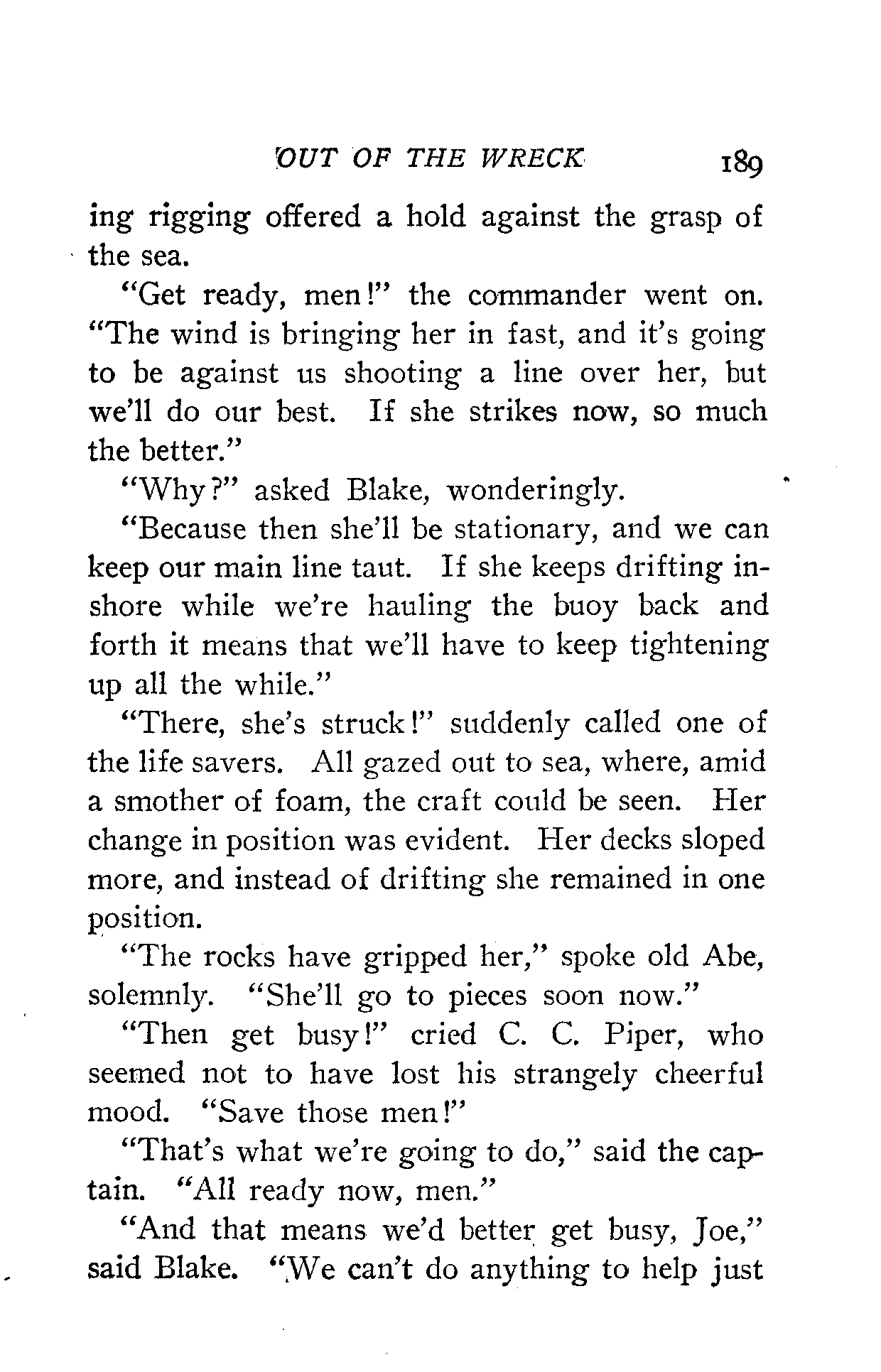 OUT OF THE WRECK 189

ing rigging offered a hold against the grasp of the sea.

"Get ready, men!" the commander went on. "The wind is bringing her in fast, and it's going to be against us shooting a line over her, but we'll do our best. If she strikes now, so much the better."

"Why?" asked Blake, wonderingly.

"Because then she'll be stationary, and we can keep our main line taut. If she keeps drifting inshore while we're hauling the buoy back and forth it means that we'll have to keep tightening up all the while."

"There, she's struck!" suddenly called one of the life savers. All gazed out to sea, where, amid a smother of foam, the craft could be seen. Her change in position was evident. Her decks sloped more, and instead of drifting she remained in one position.

"The rocks have gripped her," spoke old Abe, solemnly. "She'll go to pieces soon now."

"Then get busy!" cried C. C. Piper, who seemed not to have lost his strangely cheerful mood. "Save those men!"

"That's what we're going to do," said the captain. "All ready now, men."

"And that means we'd better get busy, Joe," said Blake. "We can't do anything to help just